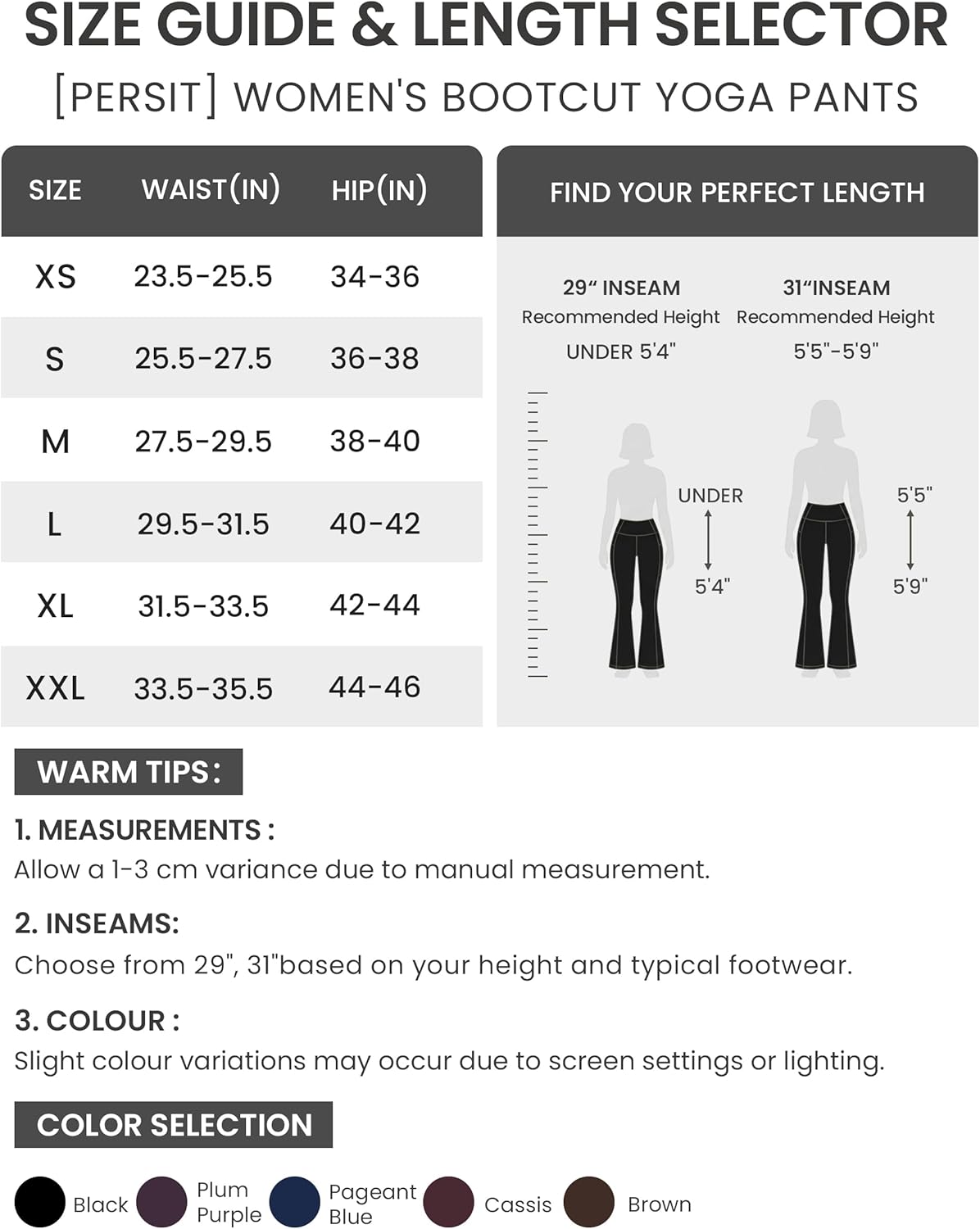 SIZE GUIDE & LENGTH SELECTOR

[PERSIT] WOMEN'S BOOTCUT YOGA PANTS

| SIZE | WAIST(IN) | HIP(IN) |
|---|---|---|
| XS | 23.5-25.5 | 34-36 |
| S | 25.5-27.5 | 36-38 |
| M | 27.5-29.5 | 38-40 |
| L | 29.5-31.5 | 40-42 |
| XL | 31.5-33.5 | 42-44 |
| XXL | 33.5-35.5 | 44-46 |

FIND YOUR PERFECT LENGTH

29“ INSEAM
Recommended Height
UNDER 5'4"

31“INSEAM
Recommended Height
5'5"-5'9"

UNDER
5'4"

5'5"
5'9"

WARM TIPS:

1. MEASUREMENTS :
Allow a 1-3 cm variance due to manual measurement.

2. INSEAMS:
Choose from 29", 31"based on your height and typical footwear.

3. COLOUR :
Slight colour variations may occur due to screen settings or lighting.

COLOR SELECTION

Black Plum Purple Pageant Blue Cassis Brown